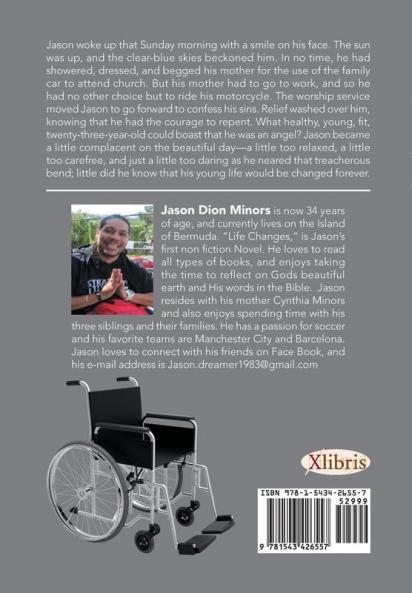 Jason woke up that Sunday morning with a smile on his face. The sun was up, and the clear-blue skies beckoned him. In no time, he had showered, dressed, and begged his mother for the use of the family car to attend church. But his mother had to go to work, and so he had no other choice but to ride his motorcycle. The worship service moved Jason to go forward to confess his sins. Relief washed over him, knowing that he had the courage to repent. What healthy, young, fit, twenty-three-year-old could boast that he was an angel? Jason became a little complacent on the beautiful day—a little too relaxed, a little too carefree, and just a little too daring as he neared that treacherous bend; little did he know that his young life would be changed forever.

Jason Dion Minors is now 34 years of age, and currently lives on the Island of Bermuda. "Life Changes," is Jason's first non fiction Novel. He loves to read all types of books, and enjoys taking the time to reflect on Gods beautiful earth and His words in the Bible. Jason resides with his mother Cynthia Minors and also enjoys spending time with his three siblings and their families. He has a passion for soccer and his favorite teams are Manchester City and Barcelona. Jason loves to connect with his friends on Face Book, and his e-mail address is Jason.dreamer1983@gmail.com

Xlibris

ISBN 978-1-5434-2655-7
52999
9 781543 426557